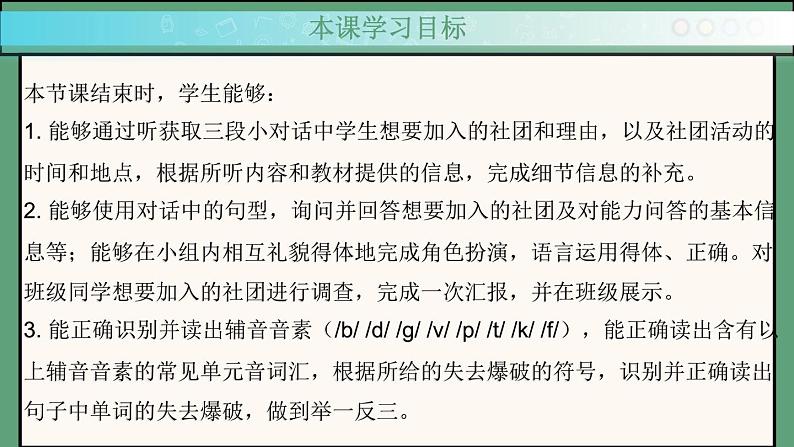 本课学习目标

本节课结束时，学生能够：

1. 能够通过听获取三段小对话中学生想要加入的社团和理由，以及社团活动的时间和地点，根据所听内容和教材提供的信息，完成细节信息的补充。

2. 能够使用对话中的句型，询问并回答想要加入的社团及对能力问答的基本信息等；能够在小组内相互礼貌得体地完成角色扮演，语言运用得体、正确。对班级同学想要加入的社团进行调查，完成一次汇报，并在班级展示。

3. 能正确识别并读出辅音音素（/b/ /d/ /g/ /v/ /p/ /t/ /k/ /f/），能正确读出含有以上辅音音素的常见单元音词汇，根据所给的失去爆破的符号，识别并正确读出句子中单词的失去爆破，做到举一反三。